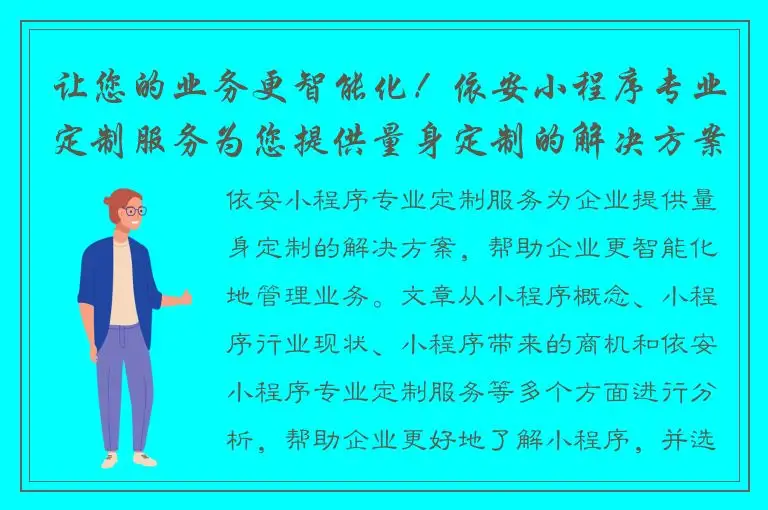 让您的业务更智能化！依安小程序专业定制服务为您提供量身定制的解决方案

依安小程序专业定制服务为企业提供量身定制的解决方案，帮助企业更智能化地管理业务。文章从小程序概念、小程序行业现状、小程序带来的商机和依安小程序专业定制服务等多个方面进行分析，帮助企业更好地了解小程序，并选